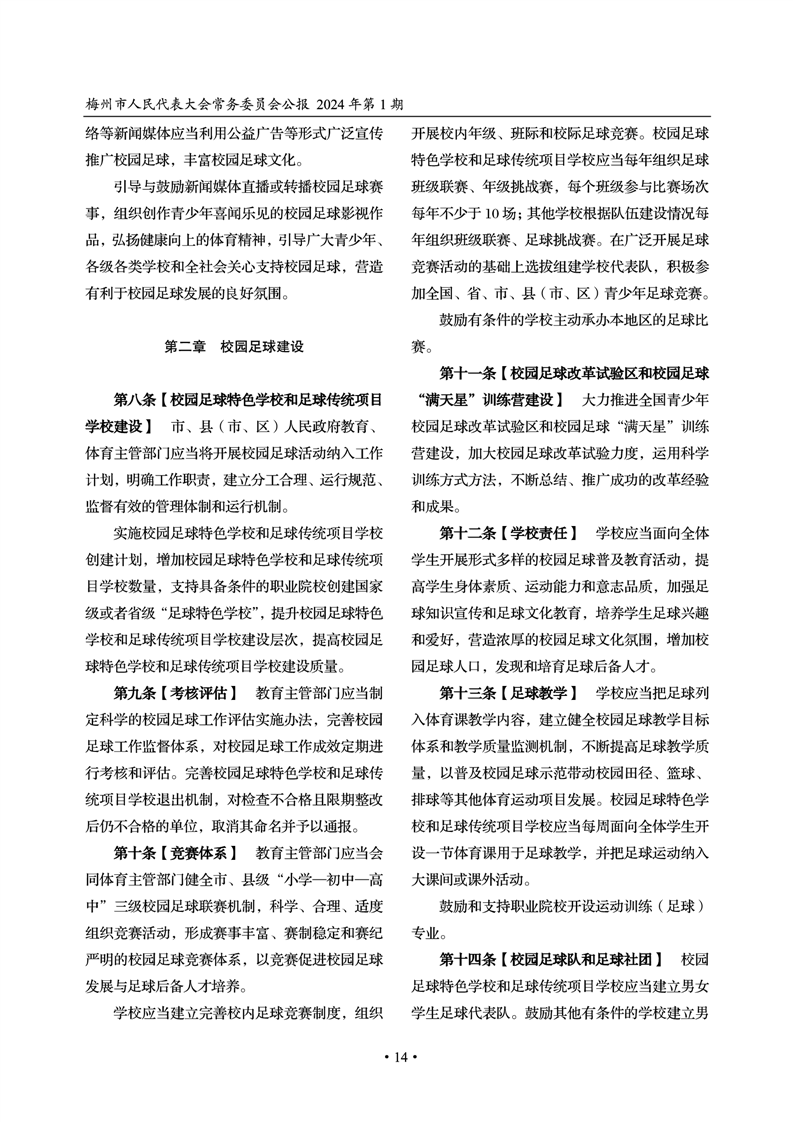 梅州市人民代表大会常务委员会公报 2024 年第 1 期

络等新闻媒体应当利用公益广告等形式广泛宣传推广校园足球，丰富校园足球文化。

引导与鼓励新闻媒体直播或转播校园足球赛事，组织创作青少年喜闻乐见的校园足球影视作品，弘扬健康向上的体育精神，引导广大青少年、各级各类学校和全社会关心支持校园足球，营造有利于校园足球发展的良好氛围。

第二章 校园足球建设

第八条【校园足球特色学校和足球传统项目学校建设】 市、县（市、区）人民政府教育、体育主管部门应当将开展校园足球活动纳入工作计划，明确工作职责，建立分工合理、运行规范、监督有效的管理体制和运行机制。

实施校园足球特色学校和足球传统项目学校创建计划，增加校园足球特色学校和足球传统项目学校数量，支持具备条件的职业院校创建国家级或者省级“足球特色学校”，提升校园足球特色学校和足球传统项目学校建设层次，提高校园足球特色学校和足球传统项目学校建设质量。

第九条【考核评估】 教育主管部门应当制定科学的校园足球工作评估实施办法，完善校园足球工作监督体系，对校园足球工作成效定期进行考核和评估。完善校园足球特色学校和足球传统项目学校退出机制，对检查不合格且限期整改后仍不合格的单位，取消其命名并予以通报。

第十条【竞赛体系】 教育主管部门应当会同体育主管部门健全市、县级“小学—初中—高中”三级校园足球联赛机制，科学、合理、适度组织竞赛活动，形成赛事丰富、赛制稳定和赛纪严明的校园足球竞赛体系，以竞赛促进校园足球发展与足球后备人才培养。

学校应当建立完善校内足球竞赛制度，组织开展校内年级、班际和校际足球竞赛。校园足球特色学校和足球传统项目学校应当每年组织足球班级联赛、年级挑战赛，每个班级参与比赛场次每年不少于 10 场；其他学校根据队伍建设情况每年组织班级联赛、足球挑战赛。在广泛开展足球竞赛活动的基础上选拔组建学校代表队，积极参加全国、省、市、县（市、区）青少年足球竞赛。

鼓励有条件的学校主动承办本地区的足球比赛。

第十一条【校园足球改革试验区和校园足球“满天星”训练营建设】 大力推进全国青少年校园足球改革试验区和校园足球“满天星”训练营建设，加大校园足球改革试验力度，运用科学训练方式方法，不断总结、推广成功的改革经验和成果。

第十二条【学校责任】 学校应当面向全体学生开展形式多样的校园足球普及教育活动，提高学生身体素质、运动能力和意志品质，加强足球知识宣传和足球文化教育，培养学生足球兴趣和爱好，营造浓厚的校园足球文化氛围，增加校园足球人口，发现和培育足球后备人才。

第十三条【足球教学】 学校应当把足球列入体育课教学内容，建立健全校园足球教学目标体系和教学质量监测机制，不断提高足球教学质量，以普及校园足球示范带动校园田径、篮球、排球等其他体育运动项目发展。校园足球特色学校和足球传统项目学校应当每周面向全体学生开设一节体育课用于足球教学，并把足球运动纳入大课间或课外活动。

鼓励和支持职业院校开设运动训练（足球）专业。

第十四条【校园足球队和足球社团】 校园足球特色学校和足球传统项目学校应当建立男女学生足球代表队。鼓励其他有条件的学校建立男

• 14 •